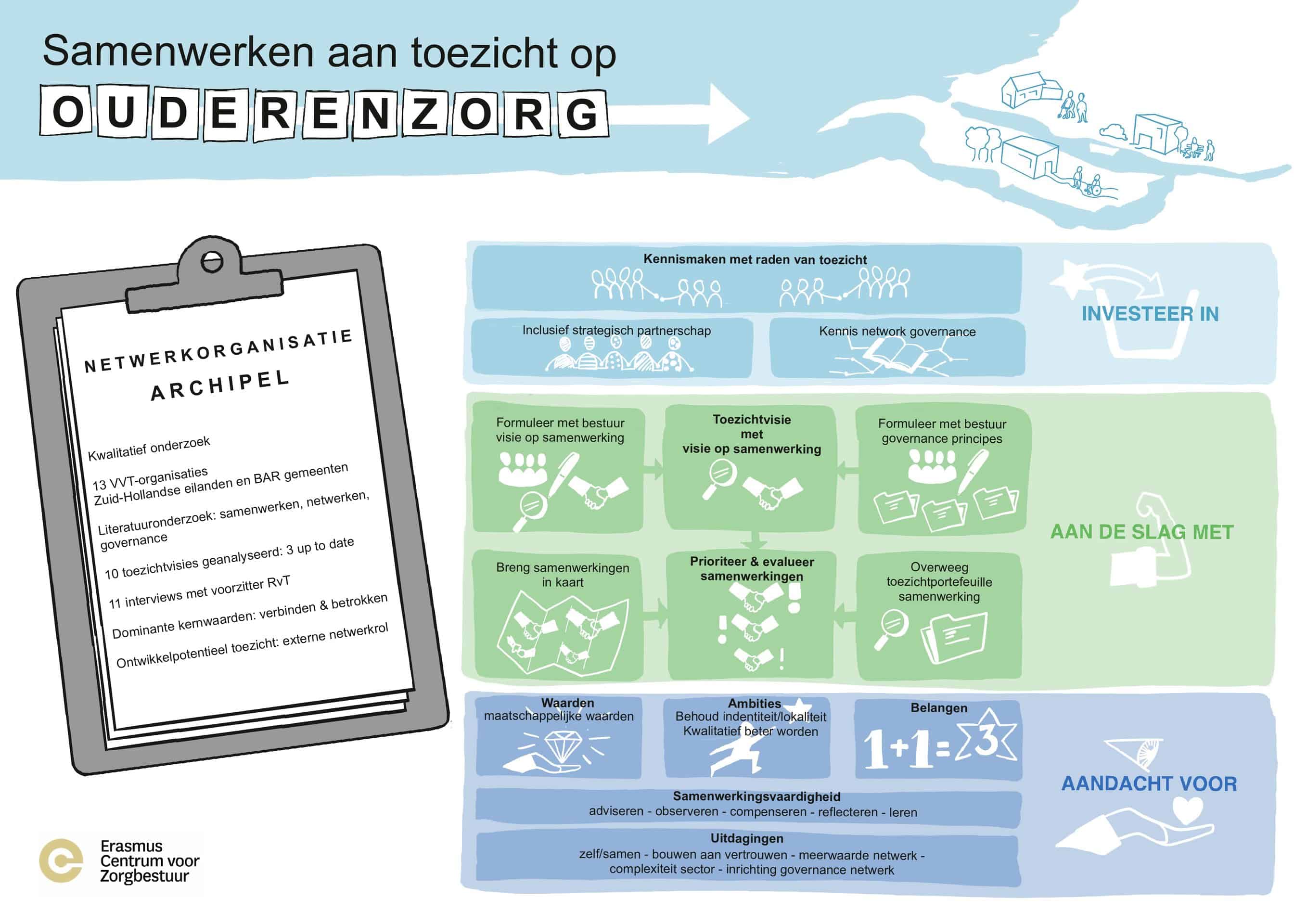 Samenwerken aan toezicht op

OUDERENZORG

NETWERKORGANISATIE

ARCHIPEL

Kwalitatief onderzoek

13 VVT-organisaties
Zuid-Hollandse eilanden en BAR gemeenten

Literatuuronderzoek: samenwerken, netwerken, governance

10 toezichtvisies geanalyseerd: 3 up to date

11 interviews met voorzitter RvT

Dominante kernwaarden: verbinden & betrokken

Ontwikkelpotentieel toezicht: externe netwerkrol

Erasmus
Centrum voor
Zorgbestuur

Kennismaken met raden van toezicht

Inclusief strategisch partnerschap

Kennis network governance

INVESTEER IN

Formuleer met bestuur visie op samenwerking

Toezichtvisie met visie op samenwerking

Formuleer met bestuur governance principes

Breng samenwerkingen in kaart

Prioriteer & evalueer samenwerkingen

Overweeg toezichtportefeuille samenwerking

AAN DE SLAG MET

Waarden
maatschappelijke waarden

Ambities
Behoud indentiteit/lokaliteit
Kwalitatief beter worden

Belangen

$1+1=3$

Samenwerkingsvaardigheid
adviseren - observeren - compenseren - reflecteren - leren

Uitdagingen
zelf/samen - bouwen aan vertrouwen - meerwaarde netwerk - complexiteit sector - inrichting governance netwerk

AANDACHT VOOR